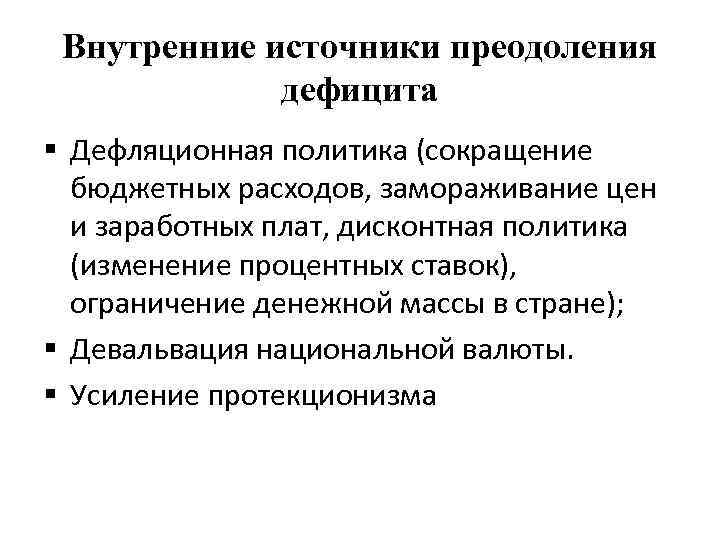 Внутренние источники преодоления дефицита

▪ Дефляционная политика (сокращение бюджетных расходов, замораживание цен и заработных плат, дисконтная политика (изменение процентных ставок), ограничение денежной массы в стране);
▪ Девальвация национальной валюты.
▪ Усиление протекционизма